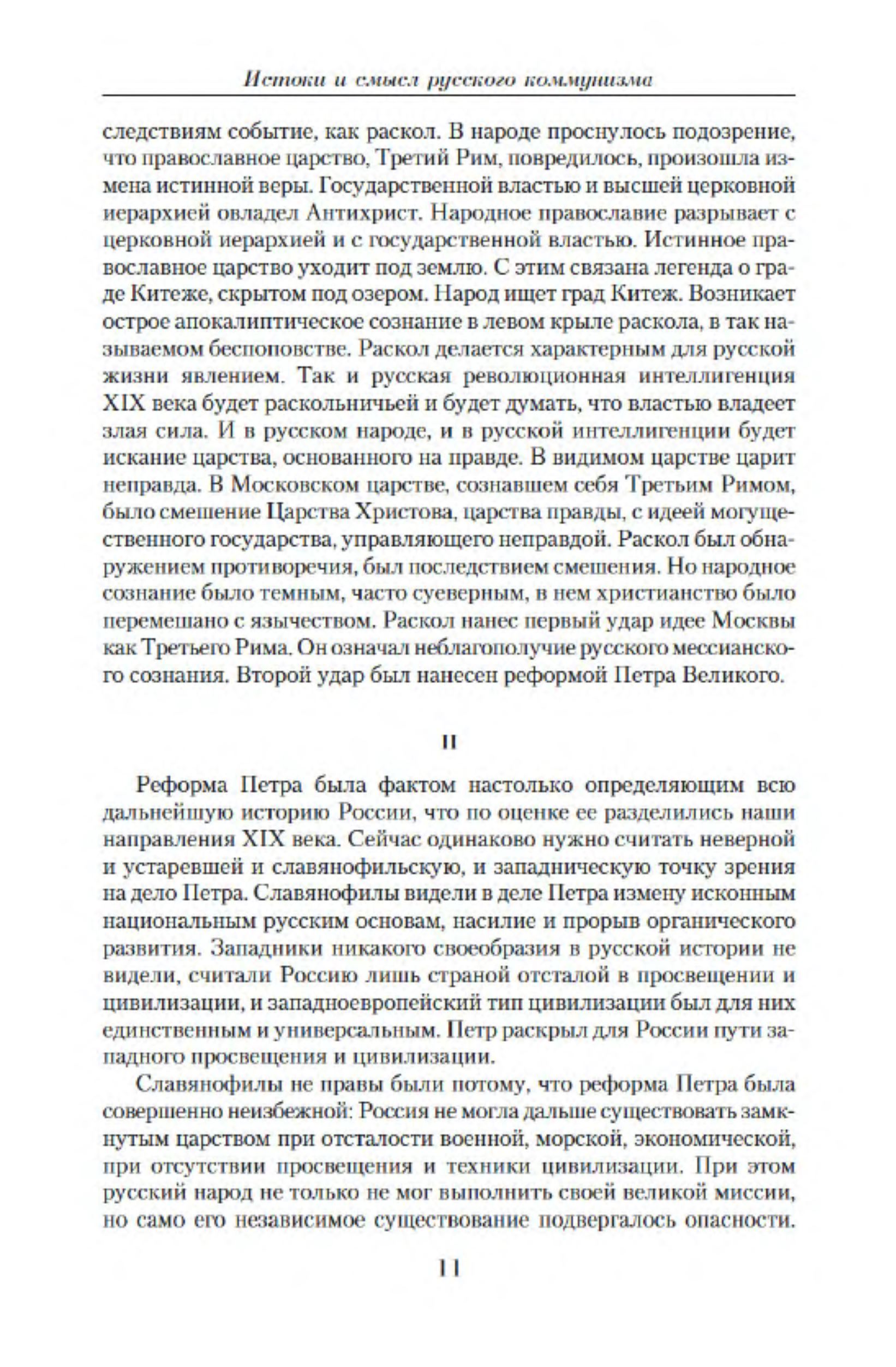 Истоки и смысл русского коммунизма

следствиям событие, как раскол. В народе проснулось подозрение, что православное царство, Третий Рим, повредилось, произошла измена истинной веры. Государственной властью и высшей церковной иерархией овладел Антихрист. Народное православие разрывает с церковной иерархией и с государственной властью. Истинное православное царство уходит под землю. С этим связана легенда о граде Китеже, скрытом под озером. Народ ищет град Китеж. Возникает острое апокалиптическое сознание в левом крыле раскола, в так называемом беспоповстве. Раскол делается характерным для русской жизни явлением. Так и русская революционная интеллигенция XIX века будет раскольничьей и будет думать, что властью владеет злая сила. И в русском народе, и в русской интеллигенции будет искание царства, основанного на правде. В видимом царстве царит неправда. В Московском царстве, сознавшем себя Третьим Римом, было смешение Царства Христова, царства правды, с идеей могущественного государства, управляющего неправдой. Раскол был обнаружением противоречия, был последствием смешения. Но народное сознание было темным, часто суеверным, в нем христианство было перемешано с язычеством. Раскол нанес первый удар идее Москвы как Третьего Рима. Он означал неблагополучие русского мессианского сознания. Второй удар был нанесен реформой Петра Великого.

II

Реформа Петра была фактом настолько определяющим всю дальнейшую историю России, что по оценке ее разделились наши направления XIX века. Сейчас одинаково нужно считать неверной и устаревшей и славянофильскую, и западническую точку зрения на дело Петра. Славянофилы видели в деле Петра измену исконным национальным русским основам, насилие и прорыв органического развития. Западники никакого своеобразия в русской истории не видели, считали Россию лишь страной отсталой в просвещении и цивилизации, и западноевропейский тип цивилизации был для них единственным и универсальным. Петр раскрыл для России пути западного просвещения и цивилизации.

Славянофилы не правы были потому, что реформа Петра была совершенно неизбежной: Россия не могла дальше существовать замкнутым царством при отсталости военной, морской, экономической, при отсутствии просвещения и техники цивилизации. При этом русский народ не только не мог выполнить своей великой миссии, но само его независимое существование подвергалось опасности.

11